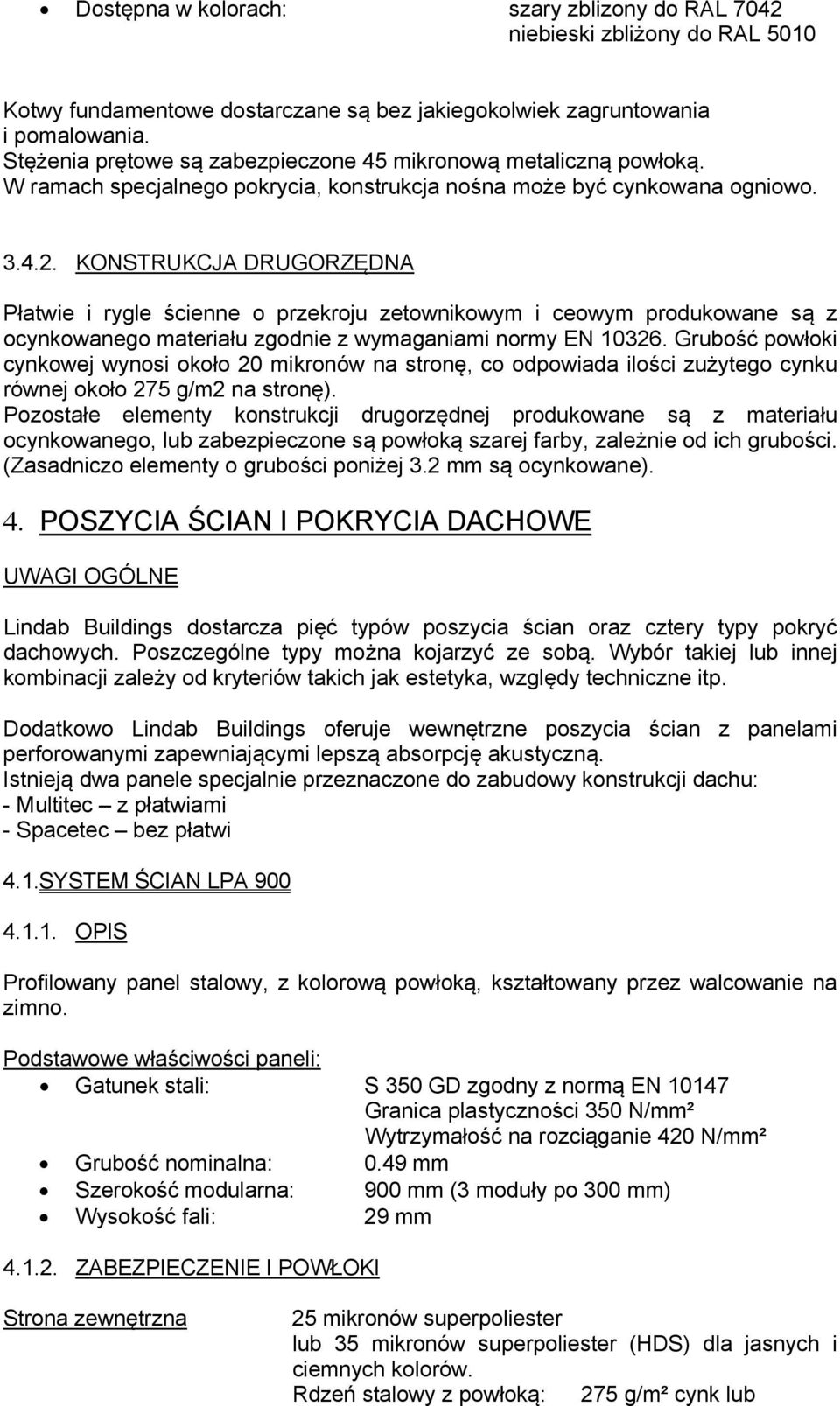 • Dostępna w kolorach: szary zblizony do RAL 7042
niebieski zbliżony do RAL 5010

Kotwy fundamentowe dostarczane są bez jakiegokolwiek zagruntowania i pomalowania.
Stężenia prętowe są zabezpieczone 45 mikronową metaliczną powłoką.
W ramach specjalnego pokrycia, konstrukcja nośna może być cynkowana ogniowo.

3.4.2. KONSTRUKCJA DRUGORZĘDNA

Płatwie i rygle ścienne o przekroju zetownikowym i ceowym produkowane są z ocynkowanego materiału zgodnie z wymaganiami normy EN 10326. Grubość powłoki cynkowej wynosi około 20 mikronów na stronę, co odpowiada ilości zużytego cynku równej około 275 g/m2 na stronę).
Pozostałe elementy konstrukcji drugorzędnej produkowane są z materiału ocynkowanego, lub zabezpieczone są powłoką szarej farby, zależnie od ich grubości. (Zasadniczo elementy o grubości poniżej 3.2 mm są ocynkowane).

4. POSZYCIA ŚCIAN I POKRYCIA DACHOWE

UWAGI OGÓLNE

Lindab Buildings dostarcza pięć typów poszycia ścian oraz cztery typy pokryć dachowych. Poszczególne typy można kojarzyć ze sobą. Wybór takiej lub innej kombinacji zależy od kryteriów takich jak estetyka, względy techniczne itp.

Dodatkowo Lindab Buildings oferuje wewnętrzne poszycia ścian z panelami perforowanymi zapewniającymi lepszą absorpcję akustyczną.
Istnieją dwa panele specjalnie przeznaczone do zabudowy konstrukcji dachu:
- Multitec – z płatwiami
- Spacetec – bez płatwi

4.1.SYSTEM ŚCIAN LPA 900

4.1.1. OPIS

Profilowany panel stalowy, z kolorową powłoką, kształtowany przez walcowanie na zimno.

Podstawowe właściwości paneli:
• Gatunek stali: S 350 GD zgodny z normą EN 10147
Granica plastyczności 350 N/mm²
Wytrzymałość na rozciąganie 420 N/mm²
• Grubość nominalna: 0.49 mm
• Szerokość modularna: 900 mm (3 moduły po 300 mm)
• Wysokość fali: 29 mm

4.1.2. ZABEZPIECZENIE I POWŁOKI

Strona zewnętrzna 25 mikronów superpoliester
lub 35 mikronów superpoliester (HDS) dla jasnych i ciemnych kolorów.
Rdzeń stalowy z powłoką: 275 g/m² cynk lub